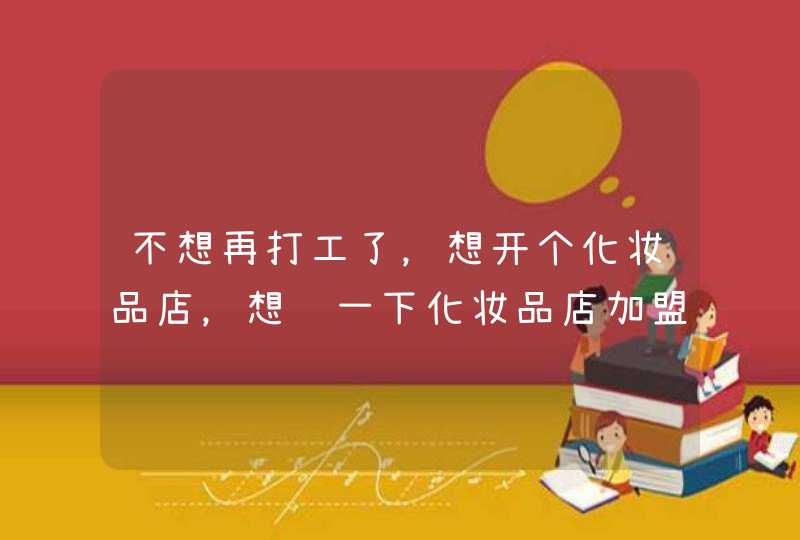 不想再打工了，想开个化妆品店，想 一下化妆品店加盟